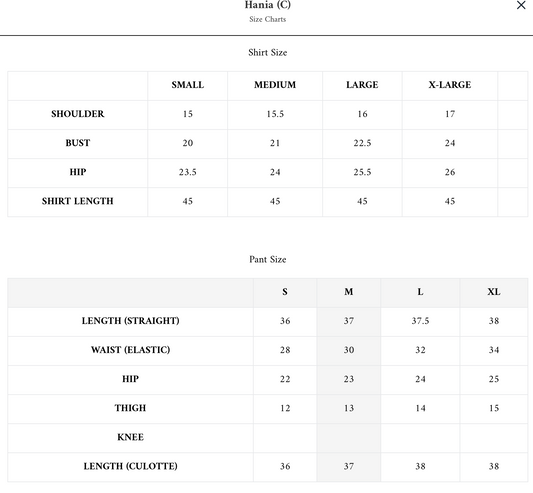 Hania (C)
Size Charts

×

Shirt Size

| | SMALL | MEDIUM | LARGE | X-LARGE | |
|---|---|---|---|---|---|
| SHOULDER | 15 | 15.5 | 16 | 17 | |
| BUST | 20 | 21 | 22.5 | 24 | |
| HIP | 23.5 | 24 | 25.5 | 26 | |
| SHIRT LENGTH | 45 | 45 | 45 | 45 | |

Pant Size

| | S | M | L | XL |
|---|---|---|---|---|
| LENGTH (STRAIGHT) | 36 | 37 | 37.5 | 38 |
| WAIST (ELASTIC) | 28 | 30 | 32 | 34 |
| HIP | 22 | 23 | 24 | 25 |
| THIGH | 12 | 13 | 14 | 15 |
| KNEE | | | | |
| LENGTH (CULOTTE) | 36 | 37 | 38 | 38 |